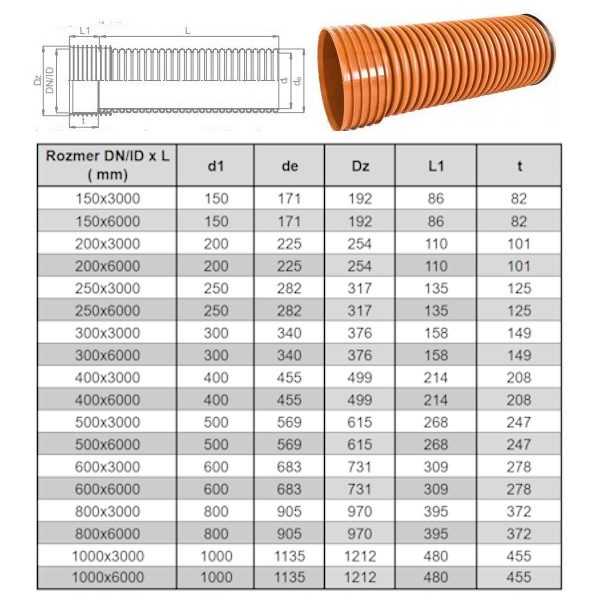 L1
L
Dz
DN/ID
d
$d_e$
t

| Rozmer DN/ID x L ( mm) | d1 | de | Dz | L1 | t |
|---|---|---|---|---|---|
| 150x3000 | 150 | 171 | 192 | 86 | 82 |
| 150x6000 | 150 | 171 | 192 | 86 | 82 |
| 200x3000 | 200 | 225 | 254 | 110 | 101 |
| 200x6000 | 200 | 225 | 254 | 110 | 101 |
| 250x3000 | 250 | 282 | 317 | 135 | 125 |
| 250x6000 | 250 | 282 | 317 | 135 | 125 |
| 300x3000 | 300 | 340 | 376 | 158 | 149 |
| 300x6000 | 300 | 340 | 376 | 158 | 149 |
| 400x3000 | 400 | 455 | 499 | 214 | 208 |
| 400x6000 | 400 | 455 | 499 | 214 | 208 |
| 500x3000 | 500 | 569 | 615 | 268 | 247 |
| 500x6000 | 500 | 569 | 615 | 268 | 247 |
| 600x3000 | 600 | 683 | 731 | 309 | 278 |
| 600x6000 | 600 | 683 | 731 | 309 | 278 |
| 800x3000 | 800 | 905 | 970 | 395 | 372 |
| 800x6000 | 800 | 905 | 970 | 395 | 372 |
| 1000x3000 | 1000 | 1135 | 1212 | 480 | 455 |
| 1000x6000 | 1000 | 1135 | 1212 | 480 | 455 |